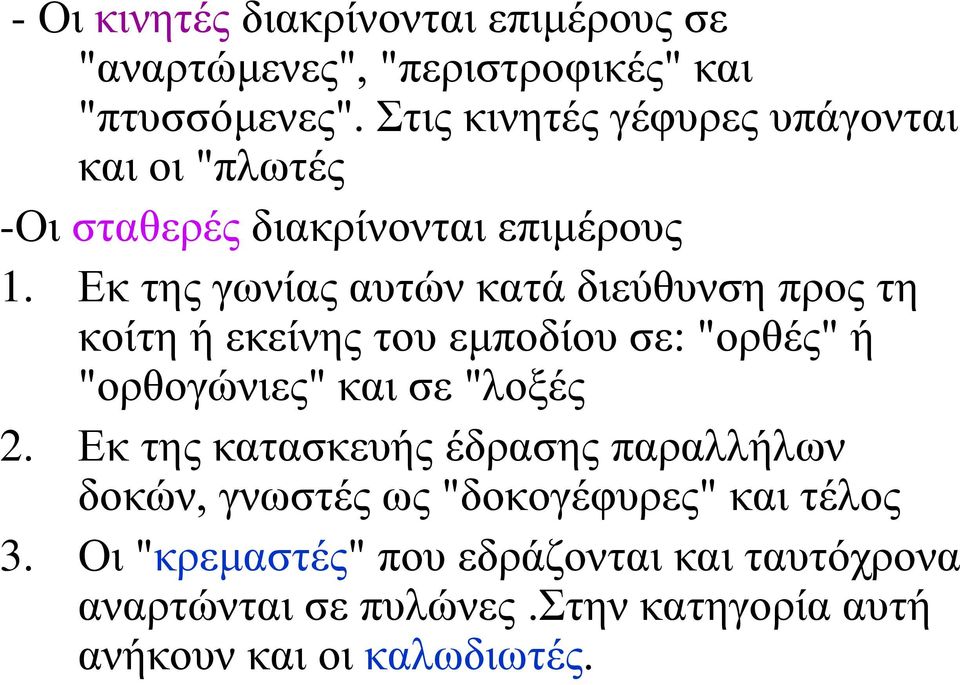 - Οι κινητές διακρίνονται επιμέρους σε "αναρτώμενες", "περιστροφικές" και "πτυσσόμενες". Στις κινητές γέφυρες υπάγονται και οι "πλωτές

-Οι σταθερές διακρίνονται επιμέρους

1. Εκ της γωνίας αυτών κατά διεύθυνση προς τη κοίτη ή εκείνης του εμποδίου σε: "ορθές" ή "ορθογώνιες" και σε "λοξές

2. Εκ της κατασκευής έδρασης παραλλήλων δοκών, γνωστές ως "δοκογέφυρες" και τέλος

3. Οι "κρεμαστές" που εδράζονται και ταυτόχρονα αναρτώνται σε πυλώνες .Στην κατηγορία αυτή ανήκουν και οι καλωδιωτές.